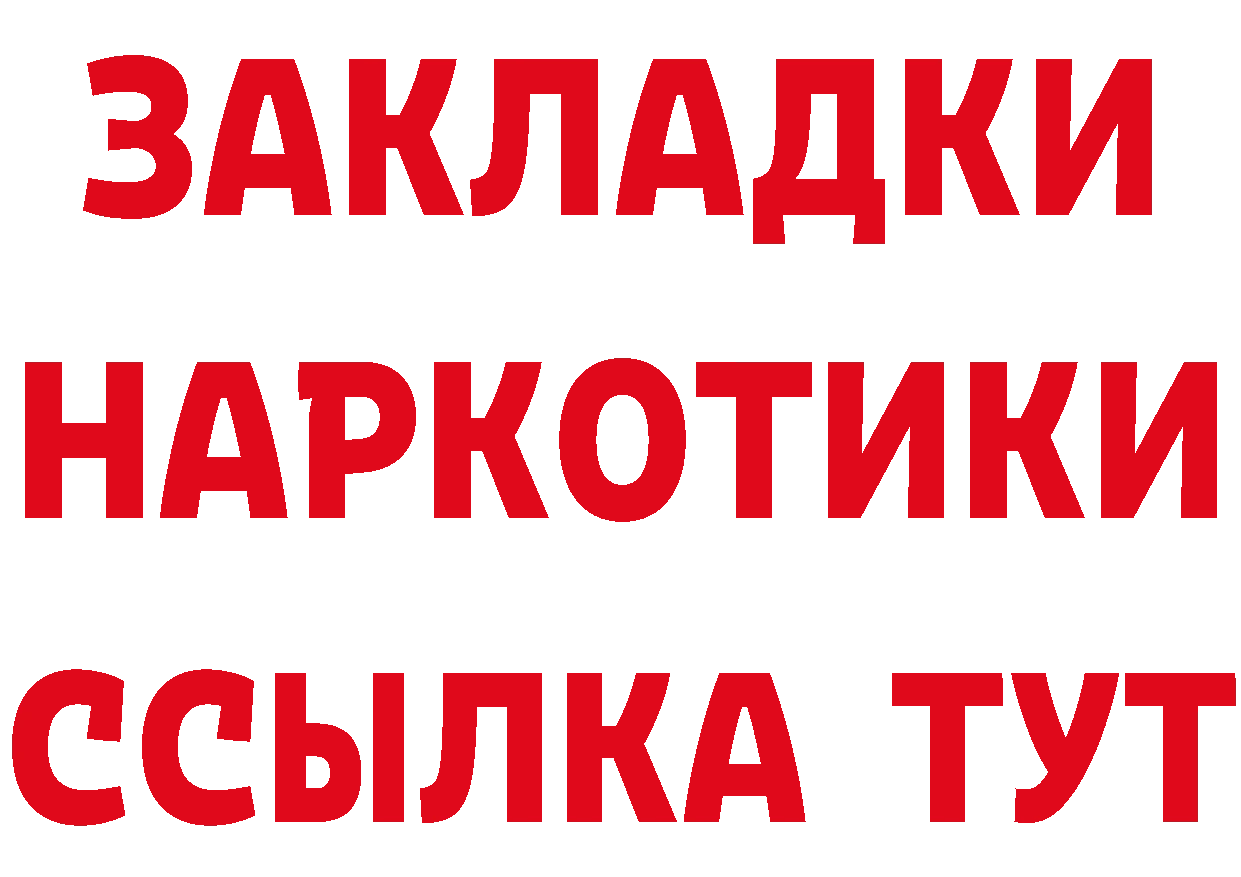 ЗАКЛАДКИ НАРКОТИКИ ССЫЛКА ТУТ